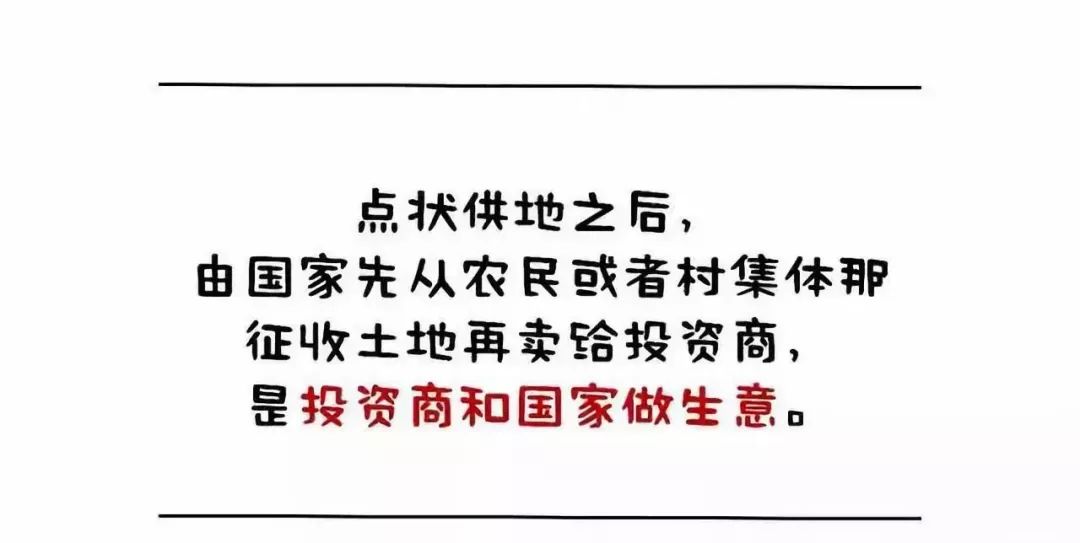 点状供地之后，
由国家先从农民或者村集体那
征收土地再卖给投资商，
是投资商和国家做生意。